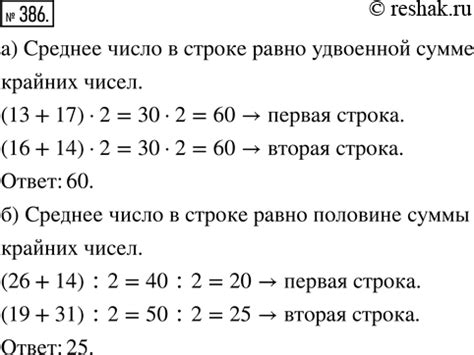 № 386. © reshak.ru

а) Среднее число в строке равно удвоенной сумме крайних чисел.

$(13 + 17) \cdot 2 = 30 \cdot 2 = 60 \rightarrow$ первая строка.

$(16 + 14) \cdot 2 = 30 \cdot 2 = 60 \rightarrow$ вторая строка.

Ответ: 60.

б) Среднее число в строке равно половине суммы крайних чисел.

$(26 + 14) : 2 = 40 : 2 = 20 \rightarrow$ первая строка.

$(19 + 31) : 2 = 50 : 2 = 25 \rightarrow$ вторая строка.

Ответ: 25.